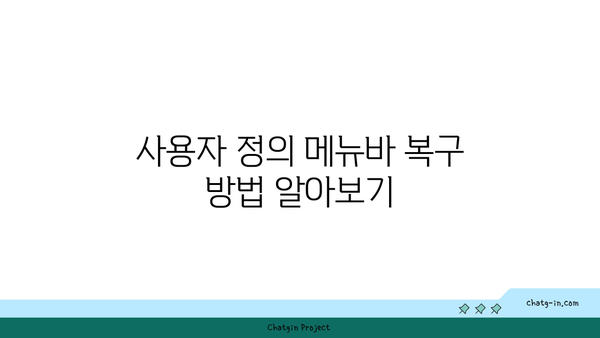 사용자 정의 메뉴바 복구 방법 알아보기

chatg-in.com

Chatgin Project